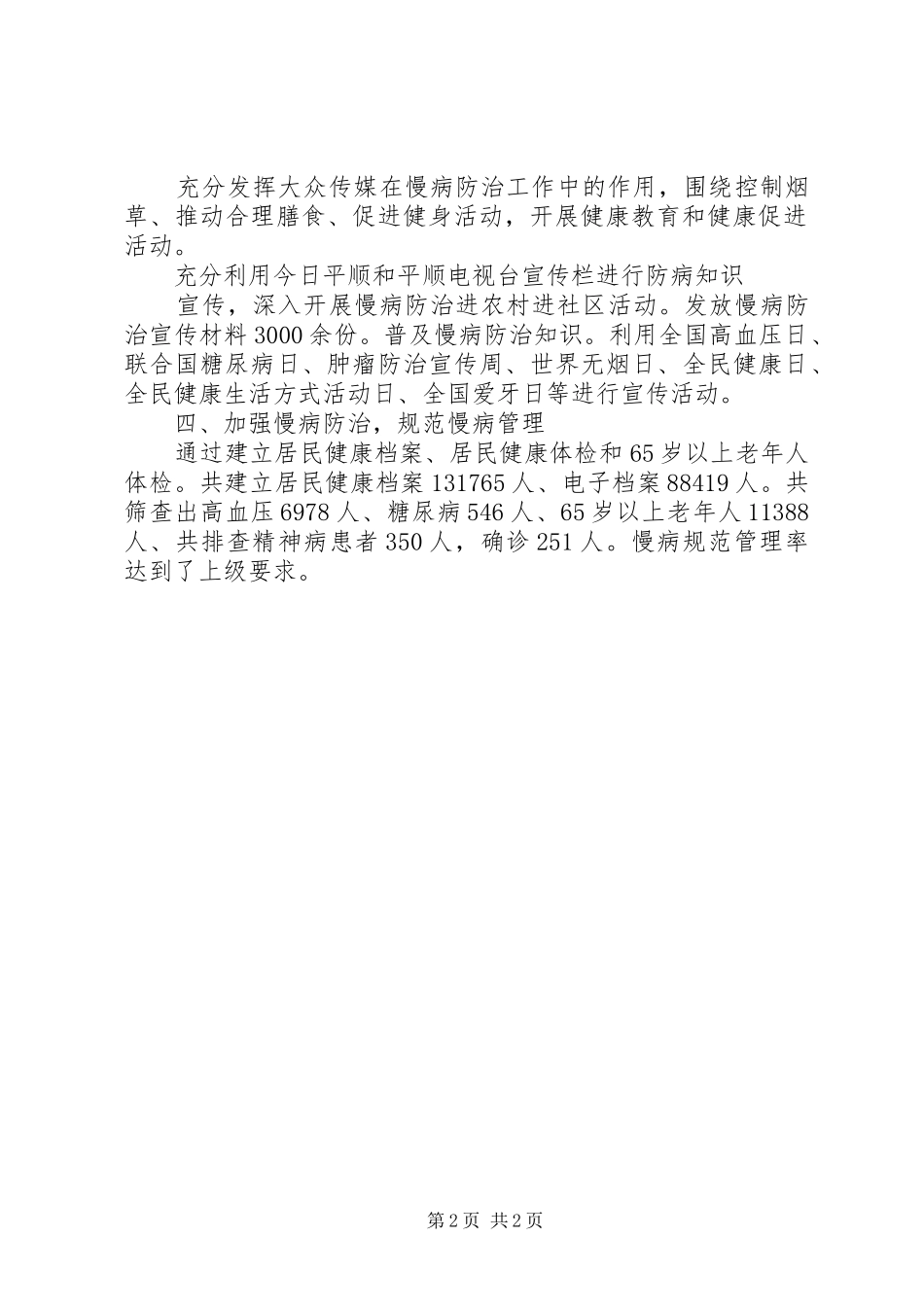 充分发挥大众传媒在慢病防治工作中的作用，围绕控制烟草、推动合理膳食、促进健身活动，开展健康教育和健康促进活动。

充分利用今日平顺和平顺电视台宣传栏进行防病知识

宣传，深入开展慢病防治进农村进社区活动。发放慢病防治宣传材料3000余份。普及慢病防治知识。利用全国高血压日、联合国糖尿病日、肿瘤防治宣传周、世界无烟日、全民健康日、全民健康生活方式活动日、全国爱牙日等进行宣传活动。

四、加强慢病防治，规范慢病管理

通过建立居民健康档案、居民健康体检和65岁以上老年人体检。共建立居民健康档案131765人、电子档案88419人。共筛查出高血压6978人、糖尿病546人、65岁以上老年人11388人、共排查精神病患者350人，确诊251人。慢病规范管理率达到了上级要求。

第2页 共2页